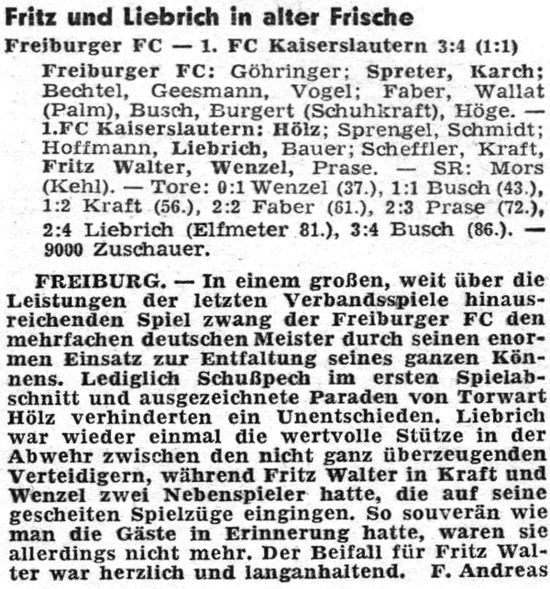 Fritz und Liebrich in alter Frische

Freiburger FC — 1. FC Kaiserslautern 3:4 (1:1)

Freiburger FC: Göhringer; Spreter, Karch; Bechtel, Geesmann, Vogel; Faber, Wallat (Palm), Busch, Burgert (Schuhkraft), Höge. — 1.FC Kaiserslautern: Hölz; Sprengel, Schmidt; Hoffmann, Liebrich, Bauer; Scheffler, Kraft, Fritz Walter, Wenzel, Prase. — SR: Mors (Kehl). — Tore: 0:1 Wenzel (37.), 1:1 Busch (43.), 1:2 Kraft (56.), 2:2 Faber (61.), 2:3 Prase (72.), 2:4 Liebrich (Elfmeter 81.), 3:4 Busch (86.). — 9000 Zuschauer.

FREIBURG. — In einem großen, weit über die Leistungen der letzten Verbandsspiele hinausreichenden Spiel zwang der Freiburger FC den mehrfachen deutschen Meister durch seinen enormen Einsatz zur Entfaltung seines ganzen Könnens. Lediglich Schußpech im ersten Spielabschnitt und ausgezeichnete Paraden von Torwart Hölz verhinderten ein Unentschieden. Liebrich war wieder einmal die wertvolle Stütze in der Abwehr zwischen den nicht ganz überzeugenden Verteidigern, während Fritz Walter in Kraft und Wenzel zwei Nebenspieler hatte, die auf seine gescheiten Spielzüge eingingen. So souverän wie man die Gäste in Erinnerung hatte, waren sie allerdings nicht mehr. Der Beifall für Fritz Walter war herzlich und langanhaltend. F. Andreas